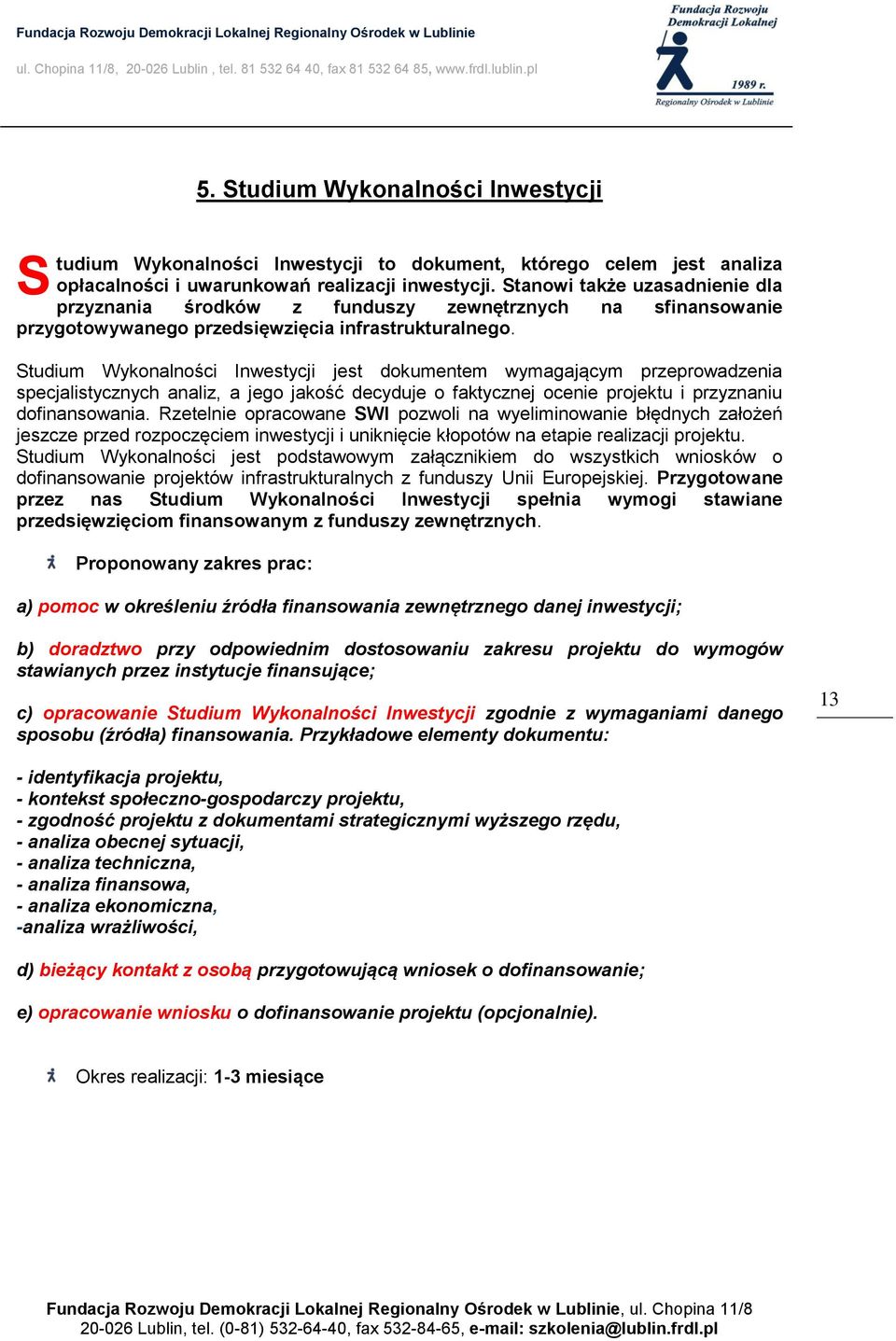 Fundacja Rozwoju Demokracji Lokalnej Regionalny Ośrodek w Lublinie

ul. Chopina 11/8, 20-026 Lublin , tel. 81 532 64 40, fax 81 532 64 85, www.frdl.lublin.pl

Fundacja Rozwoju Demokracji Lokalnej
1989 r.
Regionalny Ośrodek w Lublinie

5. Studium Wykonalności Inwestycji

Studium Wykonalności Inwestycji to dokument, którego celem jest analiza opłacalności i uwarunkowań realizacji inwestycji. Stanowi także uzasadnienie dla przyznania środków z funduszy zewnętrznych na sfinansowanie przygotowywanego przedsięwzięcia infrastrukturalnego.

Studium Wykonalności Inwestycji jest dokumentem wymagającym przeprowadzenia specjalistycznych analiz, a jego jakość decyduje o faktycznej ocenie projektu i przyznaniu dofinansowania. Rzetelnie opracowane SWI pozwoli na wyeliminowanie błędnych założeń jeszcze przed rozpoczęciem inwestycji i uniknięcie kłopotów na etapie realizacji projektu. Studium Wykonalności jest podstawowym załącznikiem do wszystkich wniosków o dofinansowanie projektów infrastrukturalnych z funduszy Unii Europejskiej. Przygotowane przez nas Studium Wykonalności Inwestycji spełnia wymogi stawiane przedsięwzięciom finansowanym z funduszy zewnętrznych.

Proponowany zakres prac:

a) pomoc w określeniu źródła finansowania zewnętrznego danej inwestycji;

b) doradztwo przy odpowiednim dostosowaniu zakresu projektu do wymogów stawianych przez instytucje finansujące;

c) opracowanie Studium Wykonalności Inwestycji zgodnie z wymaganiami danego sposobu (źródła) finansowania. Przykładowe elementy dokumentu:

13

- identyfikacja projektu,
- kontekst społeczno-gospodarczy projektu,
- zgodność projektu z dokumentami strategicznymi wyższego rzędu,
- analiza obecnej sytuacji,
- analiza techniczna,
- analiza finansowa,
- analiza ekonomiczna,
-analiza wrażliwości,

d) bieżący kontakt z osobą przygotowującą wniosek o dofinansowanie;

e) opracowanie wniosku o dofinansowanie projektu (opcjonalnie).

Okres realizacji: 1-3 miesiące

Fundacja Rozwoju Demokracji Lokalnej Regionalny Ośrodek w Lublinie, ul. Chopina 11/8
20-026 Lublin, tel. (0-81) 532-64-40, fax 532-84-65, e-mail: szkolenia@lublin.frdl.pl